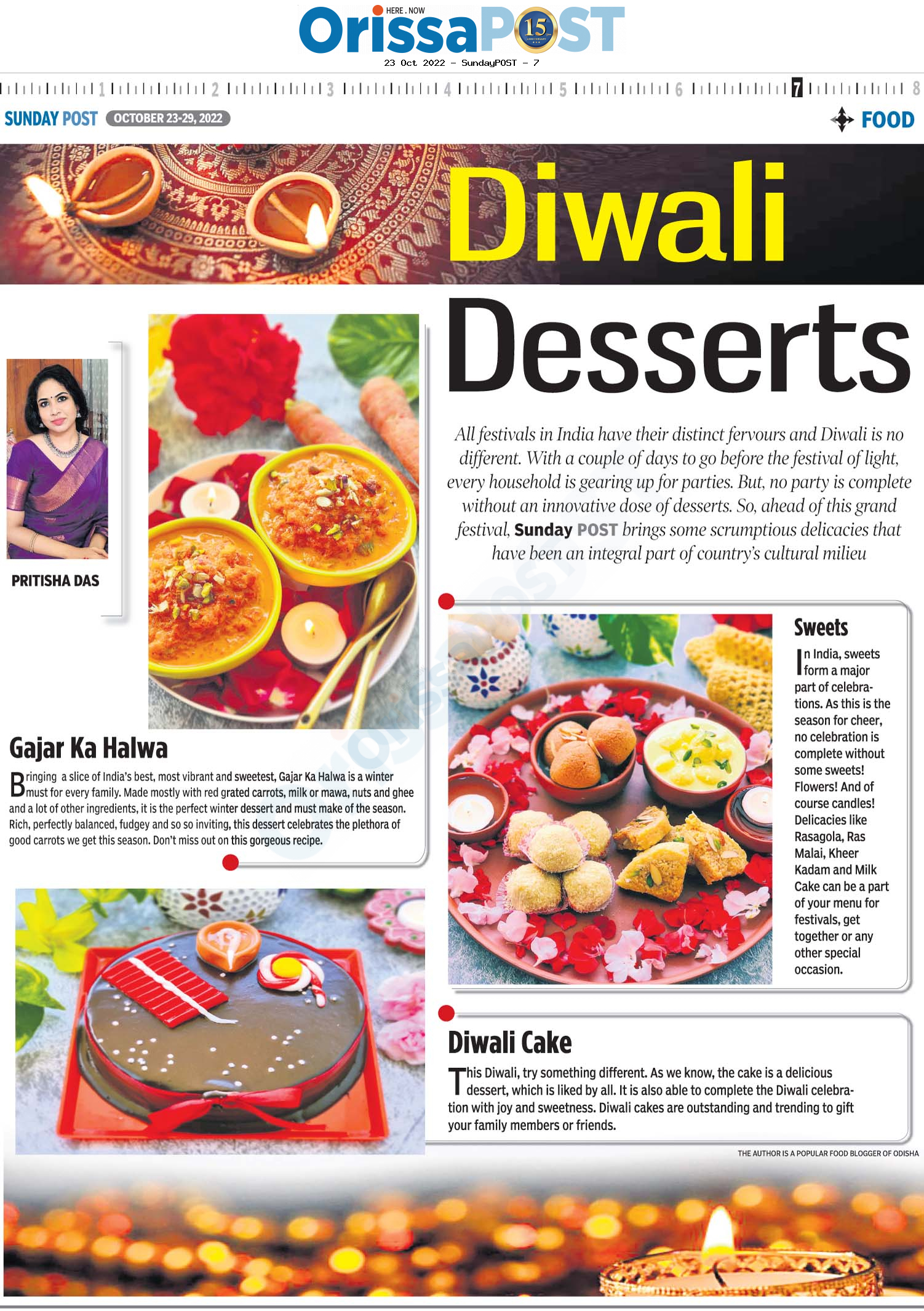 HERE . NOW
OrissaPOST 15

23 Oct 2022 - SundayPOST - 7

1 2 3 4 5 6 7 8

SUNDAY POST OCTOBER 23-29, 2022

FOOD

Diwali Desserts

All festivals in India have their distinct fervours and Diwali is no different. With a couple of days to go before the festival of light, every household is gearing up for parties. But, no party is complete without an innovative dose of desserts. So, ahead of this grand festival, Sunday POST brings some scrumptious delicacies that have been an integral part of country's cultural milieu

PRITISHA DAS

Gajar Ka Halwa

Bringing a slice of India's best, most vibrant and sweetest, Gajar Ka Halwa is a winter must for every family. Made mostly with red grated carrots, milk or mawa, nuts and ghee and a lot of other ingredients, it is the perfect winter dessert and must make of the season. Rich, perfectly balanced, fudgey and so so inviting, this dessert celebrates the plethora of good carrots we get this season. Don't miss out on this gorgeous recipe.

Sweets

In India, sweets form a major part of celebrations. As this is the season for cheer, no celebration is complete without some sweets! Flowers! And of course candles! Delicacies like Rasagola, Ras Malai, Kheer Kadam and Milk Cake can be a part of your menu for festivals, get together or any other special occasion.

Diwali Cake

This Diwali, try something different. As we know, the cake is a delicious dessert, which is liked by all. It is also able to complete the Diwali celebration with joy and sweetness. Diwali cakes are outstanding and trending to gift your family members or friends.

THE AUTHOR IS A POPULAR FOOD BLOGGER OF ODISHA